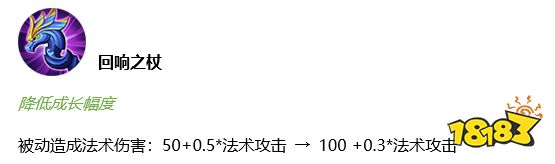 回响之杖

降低成长幅度

被动造成法术伤害：50+0.5*法术攻击 → 100 +0.3*法术攻击

18183